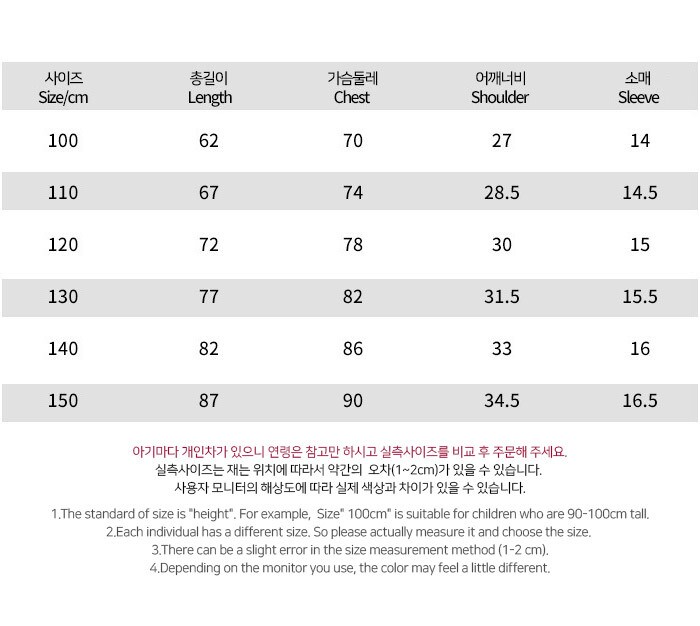 | 사이즈 Size/cm | 총길이 Length | 가슴둘레 Chest | 어깨너비 Shoulder | 소매 Sleeve |
|---|---|---|---|---|
| 100 | 62 | 70 | 27 | 14 |
| 110 | 67 | 74 | 28.5 | 14.5 |
| 120 | 72 | 78 | 30 | 15 |
| 130 | 77 | 82 | 31.5 | 15.5 |
| 140 | 82 | 86 | 33 | 16 |
| 150 | 87 | 90 | 34.5 | 16.5 |

아기마다 개인차가 있으니 연령은 참고만 하시고 실측사이즈를 비교 후 주문해 주세요.
실측사이즈는 재는 위치에 따라서 약간의 오차(1~2cm)가 있을 수 있습니다.
사용자 모니터의 해상도에 따라 실제 색상과 차이가 있을 수 있습니다.

1.The standard of size is "height". For example, Size" 100cm" is suitable for children who are 90-100cm tall.
2.Each individual has a different size. So please actually measure it and choose the size.
3.There can be a slight error in the size measurement method (1-2 cm).
4.Depending on the monitor you use, the color may feel a little different.